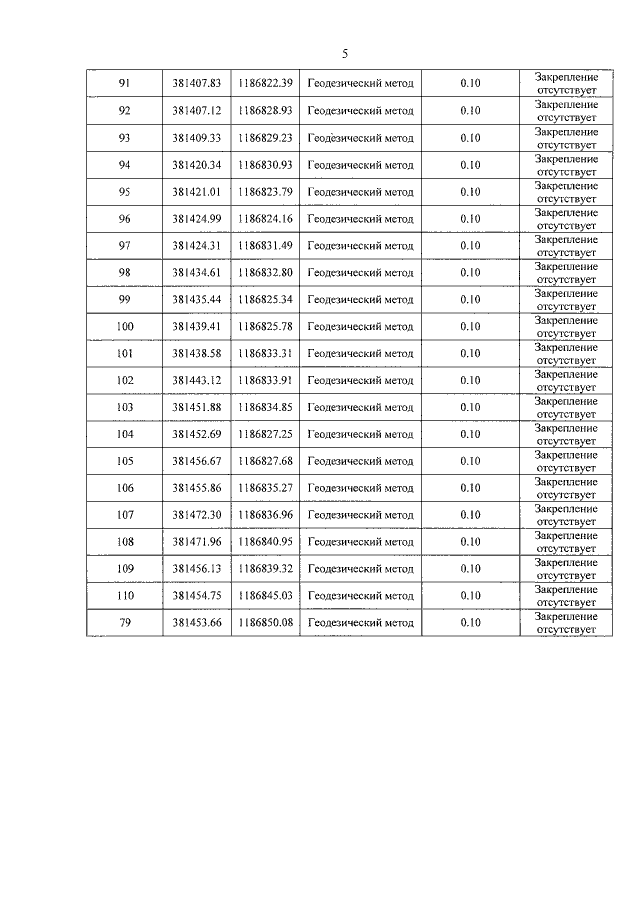 5

| 91 | 381407.83 | 1186822.39 | Геодезический метод | 0.10 | Закрепление отсутствует |
|---|---|---|---|---|---|
| 92 | 381407.12 | 1186828.93 | Геодезический метод | 0.10 | Закрепление отсутствует |
| 93 | 381409.33 | 1186829.23 | Геодезический метод | 0.10 | Закрепление отсутствует |
| 94 | 381420.34 | 1186830.93 | Геодезический метод | 0.10 | Закрепление отсутствует |
| 95 | 381421.01 | 1186823.79 | Геодезический метод | 0.10 | Закрепление отсутствует |
| 96 | 381424.99 | 1186824.16 | Геодезический метод | 0.10 | Закрепление отсутствует |
| 97 | 381424.31 | 1186831.49 | Геодезический метод | 0.10 | Закрепление отсутствует |
| 98 | 381434.61 | 1186832.80 | Геодезический метод | 0.10 | Закрепление отсутствует |
| 99 | 381435.44 | 1186825.34 | Геодезический метод | 0.10 | Закрепление отсутствует |
| 100 | 381439.41 | 1186825.78 | Геодезический метод | 0.10 | Закрепление отсутствует |
| 101 | 381438.58 | 1186833.31 | Геодезический метод | 0.10 | Закрепление отсутствует |
| 102 | 381443.12 | 1186833.91 | Геодезический метод | 0.10 | Закрепление отсутствует |
| 103 | 381451.88 | 1186834.85 | Геодезический метод | 0.10 | Закрепление отсутствует |
| 104 | 381452.69 | 1186827.25 | Геодезический метод | 0.10 | Закрепление отсутствует |
| 105 | 381456.67 | 1186827.68 | Геодезический метод | 0.10 | Закрепление отсутствует |
| 106 | 381455.86 | 1186835.27 | Геодезический метод | 0.10 | Закрепление отсутствует |
| 107 | 381472.30 | 1186836.96 | Геодезический метод | 0.10 | Закрепление отсутствует |
| 108 | 381471.96 | 1186840.95 | Геодезический метод | 0.10 | Закрепление отсутствует |
| 109 | 381456.13 | 1186839.32 | Геодезический метод | 0.10 | Закрепление отсутствует |
| 110 | 381454.75 | 1186845.03 | Геодезический метод | 0.10 | Закрепление отсутствует |
| 79 | 381453.66 | 1186850.08 | Геодезический метод | 0.10 | Закрепление отсутствует |